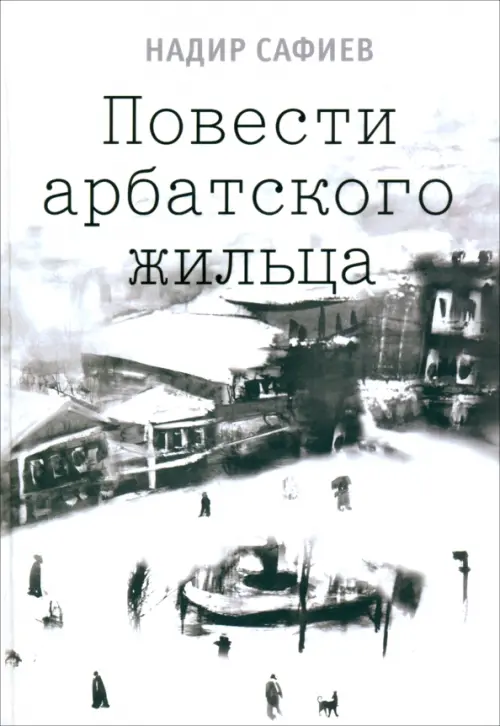 НАДИР САФИЕВ

Повести арбатского жильца